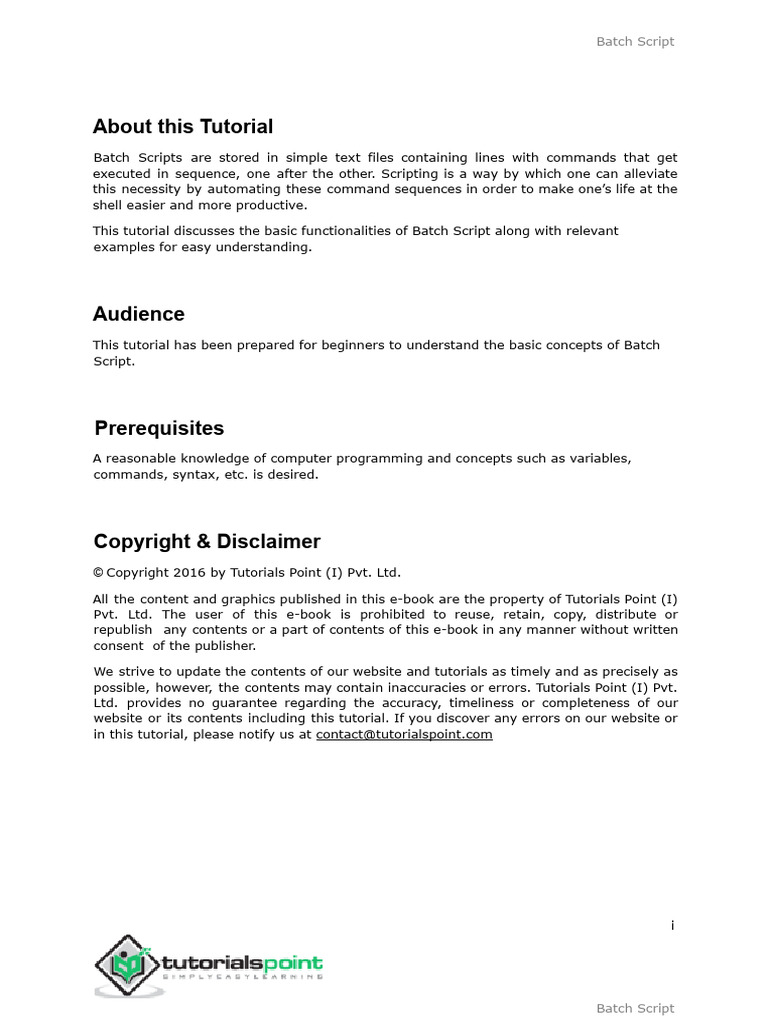 Batch Script

About this Tutorial

Batch Scripts are stored in simple text files containing lines with commands that get executed in sequence, one after the other. Scripting is a way by which one can alleviate this necessity by automating these command sequences in order to make one's life at the shell easier and more productive.

This tutorial discusses the basic functionalities of Batch Script along with relevant examples for easy understanding.

Audience

This tutorial has been prepared for beginners to understand the basic concepts of Batch Script.

Prerequisites

A reasonable knowledge of computer programming and concepts such as variables, commands, syntax, etc. is desired.

Copyright & Disclaimer

© Copyright 2016 by Tutorials Point (I) Pvt. Ltd.

All the content and graphics published in this e-book are the property of Tutorials Point (I) Pvt. Ltd. The user of this e-book is prohibited to reuse, retain, copy, distribute or republish any contents or a part of contents of this e-book in any manner without written consent of the publisher.

We strive to update the contents of our website and tutorials as timely and as precisely as possible, however, the contents may contain inaccuracies or errors. Tutorials Point (I) Pvt. Ltd. provides no guarantee regarding the accuracy, timeliness or completeness of our website or its contents including this tutorial. If you discover any errors on our website or in this tutorial, please notify us at contact@tutorialspoint.com

i

tutorialspoint
SIMPLYEASYLEARNING

Batch Script